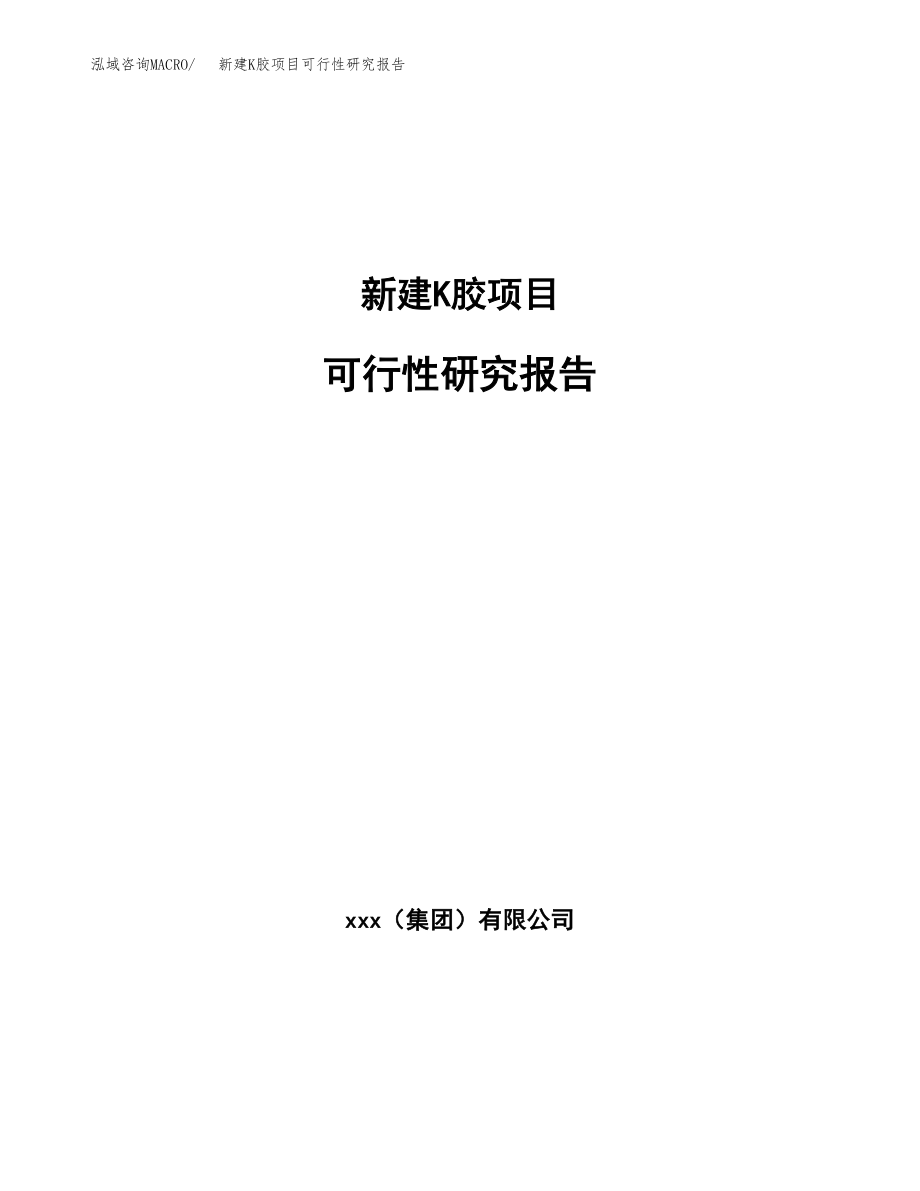 泓域咨询MACRO/　新建K胶项目可行性研究报告

新建K胶项目

可行性研究报告

xxx（集团）有限公司